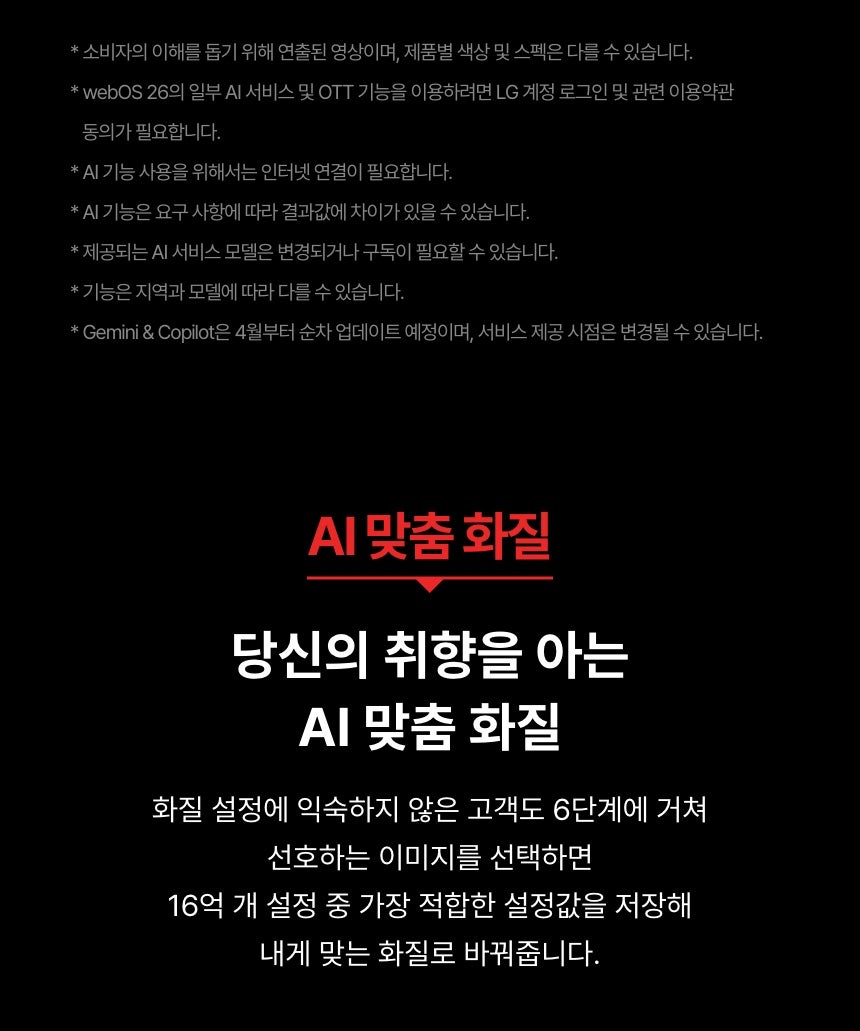 * 소비자의 이해를 돕기 위해 연출된 영상이며, 제품별 색상 및 스펙은 다를 수 있습니다.

* webOS 26의 일부 AI 서비스 및 OTT 기능을 이용하려면 LG 계정 로그인 및 관련 이용약관 동의가 필요합니다.

* AI 기능 사용을 위해서는 인터넷 연결이 필요합니다.

* AI 기능은 요구 사항에 따라 결과값에 차이가 있을 수 있습니다.

* 제공되는 AI 서비스 모델은 변경되거나 구독이 필요할 수 있습니다.

* 기능은 지역과 모델에 따라 다를 수 있습니다.

* Gemini & Copilot은 4월부터 순차 업데이트 예정이며, 서비스 제공 시점은 변경될 수 있습니다.

AI 맞춤 화질

당신의 취향을 아는
AI 맞춤 화질

화질 설정에 익숙하지 않은 고객도 6단계에 거쳐
선호하는 이미지를 선택하면
16억 개 설정 중 가장 적합한 설정값을 저장해
내게 맞는 화질로 바꿔줍니다.